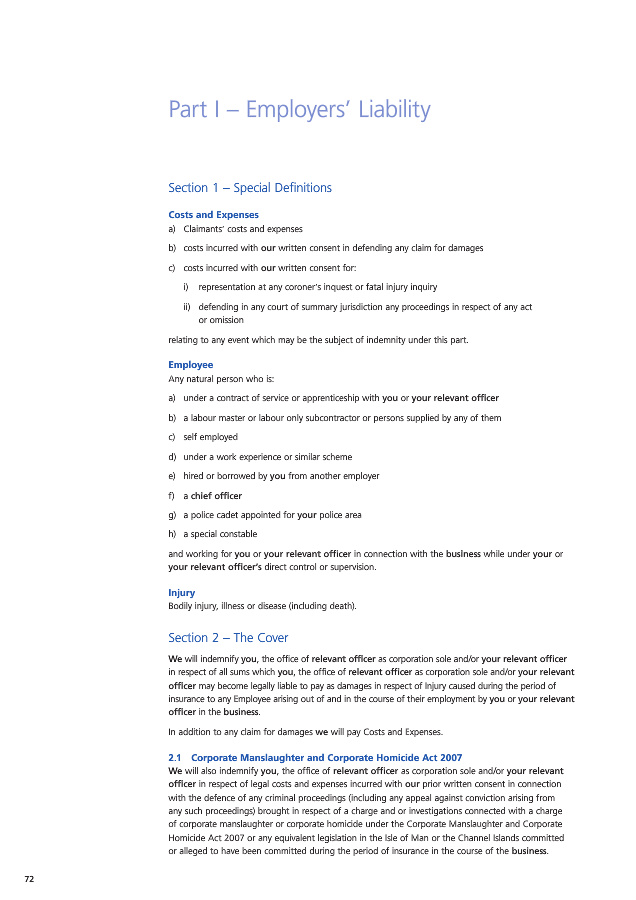 Part I – Employers' Liability

Section 1 – Special Definitions

Costs and Expenses
a) Claimants' costs and expenses

b) costs incurred with our written consent in defending any claim for damages

c) costs incurred with our written consent for:

i) representation at any coroner's inquest or fatal injury inquiry

ii) defending in any court of summary jurisdiction any proceedings in respect of any act or omission

relating to any event which may be the subject of indemnity under this part.

Employee
Any natural person who is:

a) under a contract of service or apprenticeship with you or your relevant officer

b) a labour master or labour only subcontractor or persons supplied by any of them

c) self employed

d) under a work experience or similar scheme

e) hired or borrowed by you from another employer

f) a chief officer

g) a police cadet appointed for your police area

h) a special constable

and working for you or your relevant officer in connection with the business while under your or your relevant officer's direct control or supervision.

Injury
Bodily injury, illness or disease (including death).

Section 2 – The Cover

We will indemnify you, the office of relevant officer as corporation sole and/or your relevant officer in respect of all sums which you, the office of relevant officer as corporation sole and/or your relevant officer may become legally liable to pay as damages in respect of Injury caused during the period of insurance to any Employee arising out of and in the course of their employment by you or your relevant officer in the business.

In addition to any claim for damages we will pay Costs and Expenses.

2.1 Corporate Manslaughter and Corporate Homicide Act 2007
We will also indemnify you, the office of relevant officer as corporation sole and/or your relevant officer in respect of legal costs and expenses incurred with our prior written consent in connection with the defence of any criminal proceedings (including any appeal against conviction arising from any such proceedings) brought in respect of a charge and or investigations connected with a charge of corporate manslaughter or corporate homicide under the Corporate Manslaughter and Corporate Homicide Act 2007 or any equivalent legislation in the Isle of Man or the Channel Islands committed or alleged to have been committed during the period of insurance in the course of the business.

72